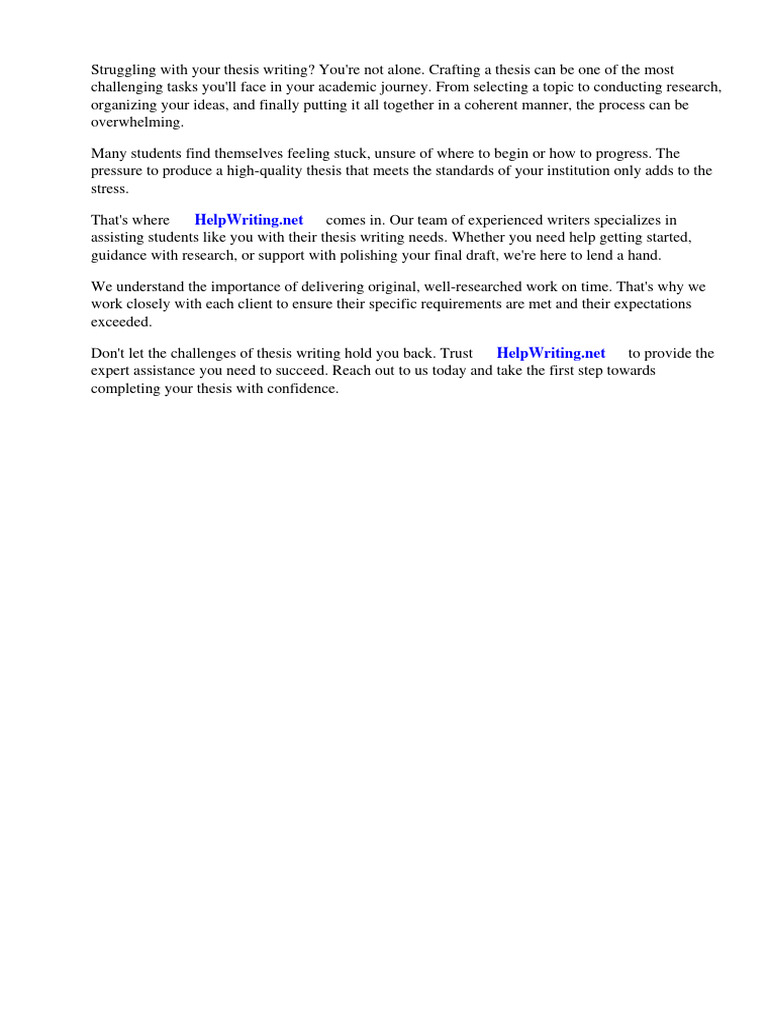 Struggling with your thesis writing? You're not alone. Crafting a thesis can be one of the most challenging tasks you'll face in your academic journey. From selecting a topic to conducting research, organizing your ideas, and finally putting it all together in a coherent manner, the process can be overwhelming.

Many students find themselves feeling stuck, unsure of where to begin or how to progress. The pressure to produce a high-quality thesis that meets the standards of your institution only adds to the stress.

That's where HelpWriting.net comes in. Our team of experienced writers specializes in assisting students like you with their thesis writing needs. Whether you need help getting started, guidance with research, or support with polishing your final draft, we're here to lend a hand.

We understand the importance of delivering original, well-researched work on time. That's why we work closely with each client to ensure their specific requirements are met and their expectations exceeded.

Don't let the challenges of thesis writing hold you back. Trust HelpWriting.net to provide the expert assistance you need to succeed. Reach out to us today and take the first step towards completing your thesis with confidence.